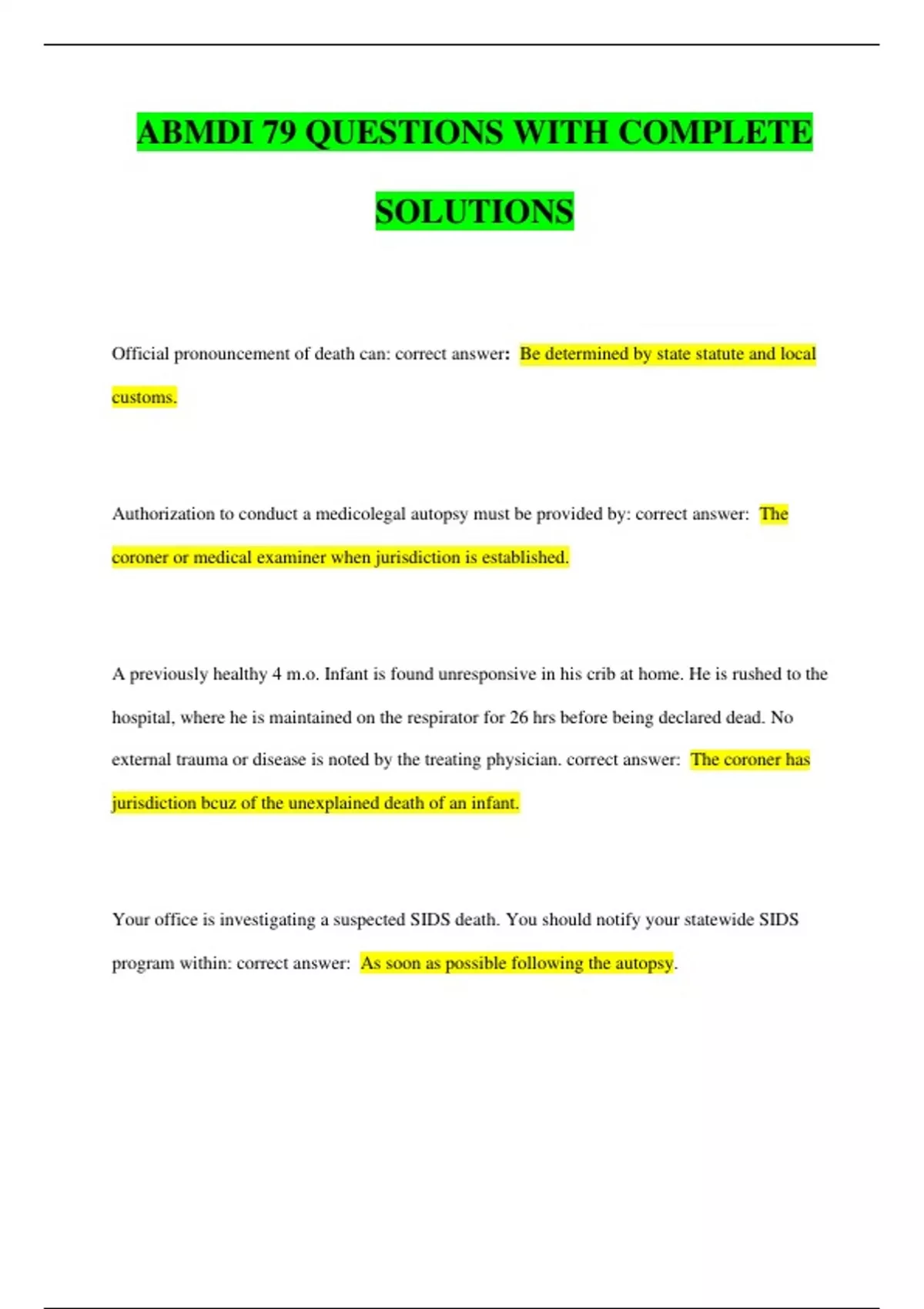 ABMDI 79 QUESTIONS WITH COMPLETE SOLUTIONS

Official pronouncement of death can: correct answer: Be determined by state statute and local customs.

Authorization to conduct a medicolegal autopsy must be provided by: correct answer: The coroner or medical examiner when jurisdiction is established.

A previously healthy 4 m.o. Infant is found unresponsive in his crib at home. He is rushed to the hospital, where he is maintained on the respirator for 26 hrs before being declared dead. No external trauma or disease is noted by the treating physician. correct answer: The coroner has jurisdiction bcuz of the unexplained death of an infant.

Your office is investigating a suspected SIDS death. You should notify your statewide SIDS program within: correct answer: As soon as possible following the autopsy.